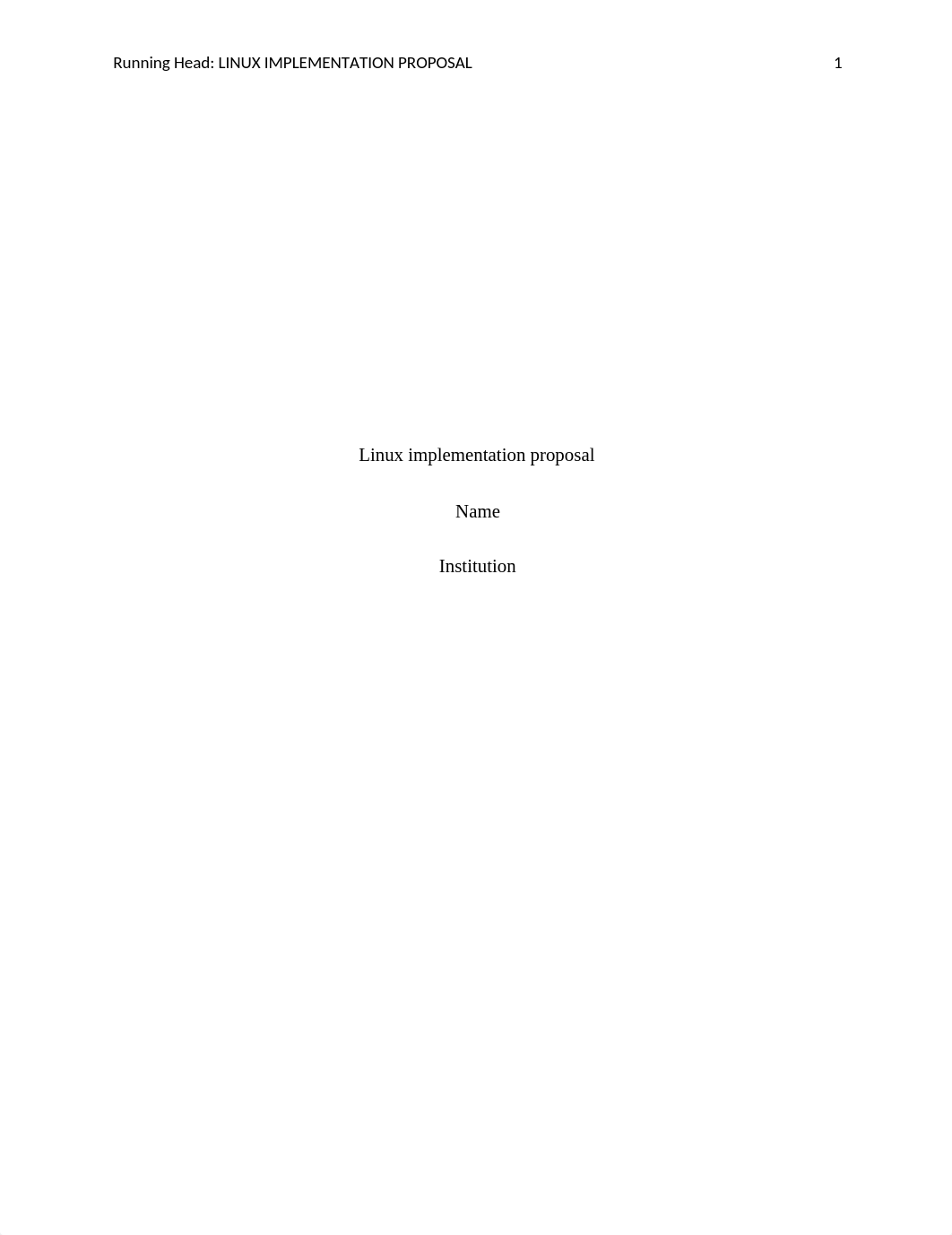 Running Head: LINUX IMPLEMENTATION PROPOSAL 1

Linux implementation proposal

Name

Institution